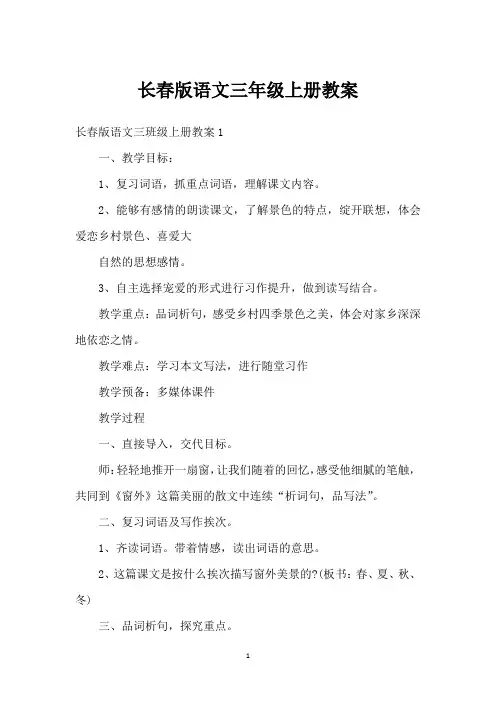 长春版语文三年级上册教案

长春版语文三班级上册教案 1

一、教学目标：

1、复习词语，抓重点词语，理解课文内容。

2、能够有感情的朗读课文，了解景色的特点，绽开联想，体会爱恋乡村景色、喜爱大

自然的思想感情。

3、自主选择宠爱的形式进行习作提升，做到读写结合。

教学重点：品词析句，感受乡村四季景色之美，体会对家乡深深地依恋之情。

教学难点：学习本文写法，进行随堂习作

教学预备：多媒体课件

教学过程

一、直接导入，交代目标。

师：轻轻地推开一扇窗，让我们随着的回忆，感受他细腻的笔触，共同到《窗外》这篇美丽的散文中连续“析词句，品写法”。

二、复习词语及写作挨次。

1、齐读词语。带着情感，读出词语的意思。

2、这篇课文是按什么挨次描写窗外美景的?(板书：春、夏、秋、冬)

三、品词析句，探究重点。

1